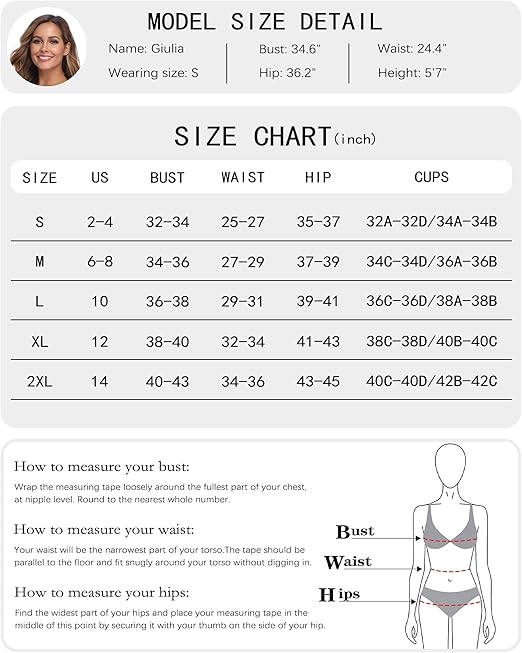 MODEL SIZE DETAIL

Name: Giulia
Wearing size: S

Bust: 34.6"
Hip: 36.2"

Waist: 24.4"
Height: 5'7"

SIZE CHART(inch)

| SIZE | US | BUST | WAIST | HIP | CUPS |
|---|---|---|---|---|---|
| S | 2-4 | 32-34 | 25-27 | 35-37 | 32A-32D/34A-34B |
| M | 6-8 | 34-36 | 27-29 | 37-39 | 34C-34D/36A-36B |
| L | 10 | 36-38 | 29-31 | 39-41 | 36C-36D/38A-38B |
| XL | 12 | 38-40 | 32-34 | 41-43 | 38C-38D/40B-40C |
| 2XL | 14 | 40-43 | 34-36 | 43-45 | 40C-40D/42B-42C |

How to measure your bust:
Wrap the measuring tape loosely around the fullest part of your chest, at nipple level. Round to the nearest whole number.

How to measure your waist:
Your waist will be the narrowest part of your torso.The tape should be parallel to the floor and fit snugly around your torso without digging in.

How to measure your hips:
Find the widest part of your hips and place your measuring tape in the middle of this point by securing it with your thumb on the side of your hip.

Bust
Waist
Hips